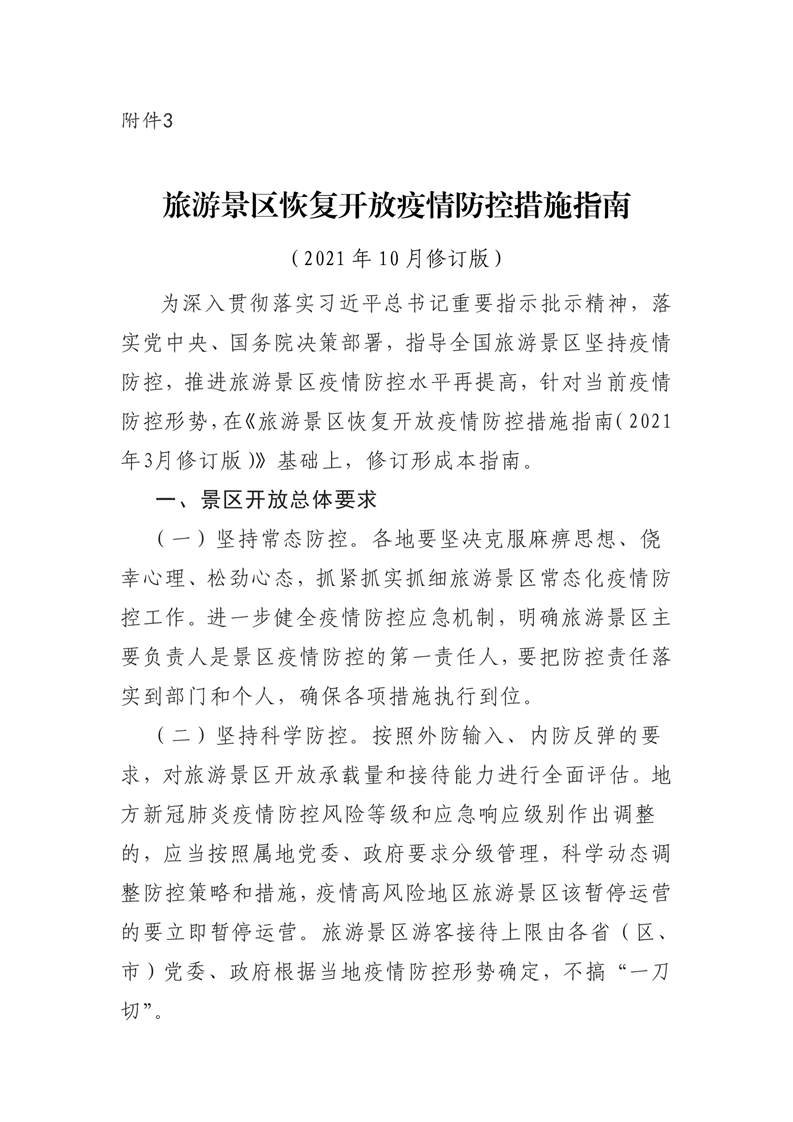 附件3

旅游景区恢复开放疫情防控措施指南

（2021年10月修订版）

为深入贯彻落实习近平总书记重要指示批示精神，落实党中央、国务院决策部署，指导全国旅游景区坚持疫情防控，推进旅游景区疫情防控水平再提高，针对当前疫情防控形势，在《旅游景区恢复开放疫情防控措施指南（2021年3月修订版）》基础上，修订形成本指南。

一、景区开放总体要求

（一）坚持常态防控。各地要坚决克服麻痹思想、侥幸心理、松劲心态，抓紧抓实抓细旅游景区常态化疫情防控工作。进一步健全疫情防控应急机制，明确旅游景区主要负责人是景区疫情防控的第一责任人，要把防控责任落实到部门和个人，确保各项措施执行到位。

（二）坚持科学防控。按照外防输入、内防反弹的要求，对旅游景区开放承载量和接待能力进行全面评估。地方新冠肺炎疫情防控风险等级和应急响应级别作出调整的，应当按照属地党委、政府要求分级管理，科学动态调整防控策略和措施，疫情高风险地区旅游景区该暂停运营的要立即暂停运营。旅游景区游客接待上限由各省（区、市）党委、政府根据当地疫情防控形势确定，不搞“一刀切”。